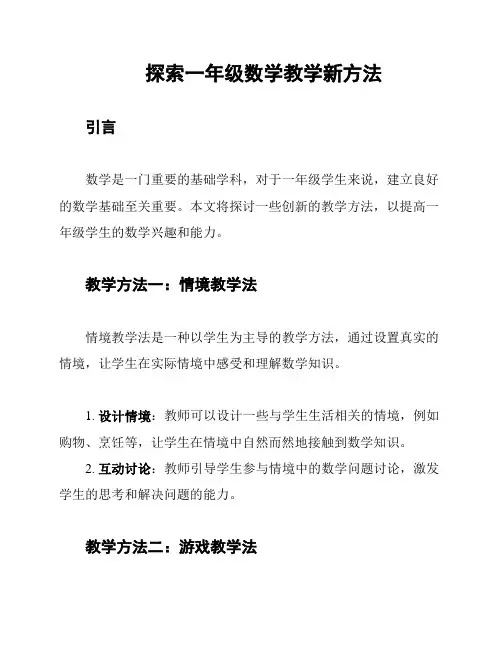 探索一年级数学教学新方法

引言

数学是一门重要的基础学科，对于一年级学生来说，建立良好的数学基础至关重要。本文将探讨一些创新的教学方法，以提高一年级学生的数学兴趣和能力。

教学方法一：情境教学法

情境教学法是一种以学生为主导的教学方法，通过设置真实的情境，让学生在实际情境中感受和理解数学知识。

1. 设计情境：教师可以设计一些与学生生活相关的情境，例如购物、烹饪等，让学生在情境中自然而然地接触到数学知识。
2. 互动讨论：教师引导学生参与情境中的数学问题讨论，激发学生的思考和解决问题的能力。

教学方法二：游戏教学法